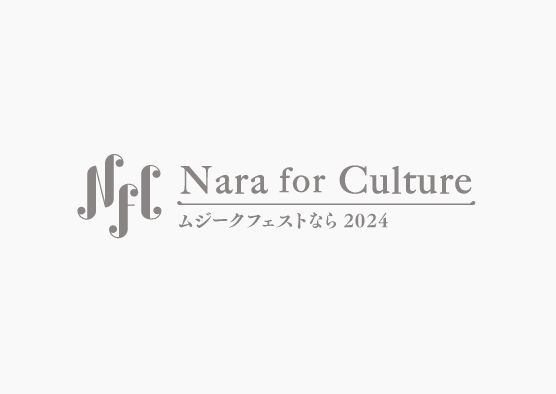 NfC

Nara for Culture
ムジークフェストなら 2024